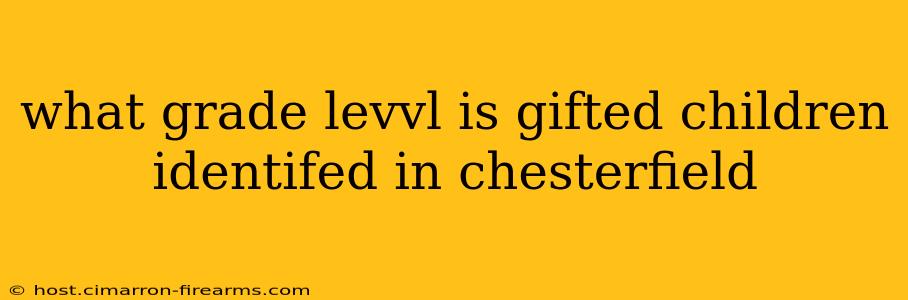 what grade levvl is gifted children identifed in chesterfield

© host.cimarron-firearms.com